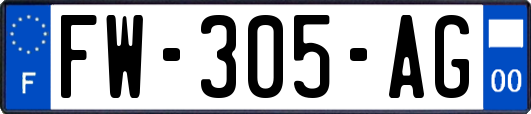 F
FW-305-AG
00